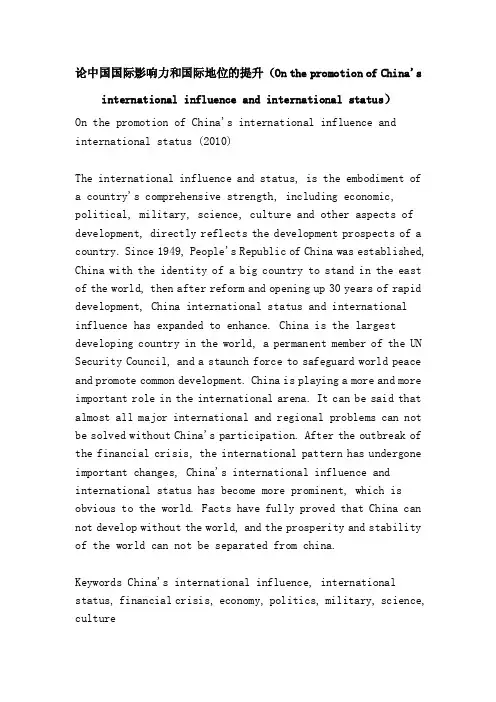 论中国国际影响力和国际地位的提升（On the promotion of China's international influence and international status）

On the promotion of China's international influence and international status (2010)

The international influence and status, is the embodiment of a country's comprehensive strength, including economic, political, military, science, culture and other aspects of development, directly reflects the development prospects of a country. Since 1949, People's Republic of China was established, China with the identity of a big country to stand in the east of the world, then after reform and opening up 30 years of rapid development, China international status and international influence has expanded to enhance. China is the largest developing country in the world, a permanent member of the UN Security Council, and a staunch force to safeguard world peace and promote common development. China is playing a more and more important role in the international arena. It can be said that almost all major international and regional problems can not be solved without China's participation. After the outbreak of the financial crisis, the international pattern has undergone important changes, China's international influence and international status has become more prominent, which is obvious to the world. Facts have fully proved that China can not develop without the world, and the prosperity and stability of the world can not be separated from china.

Keywords China's international influence, international status, financial crisis, economy, politics, military, science, culture